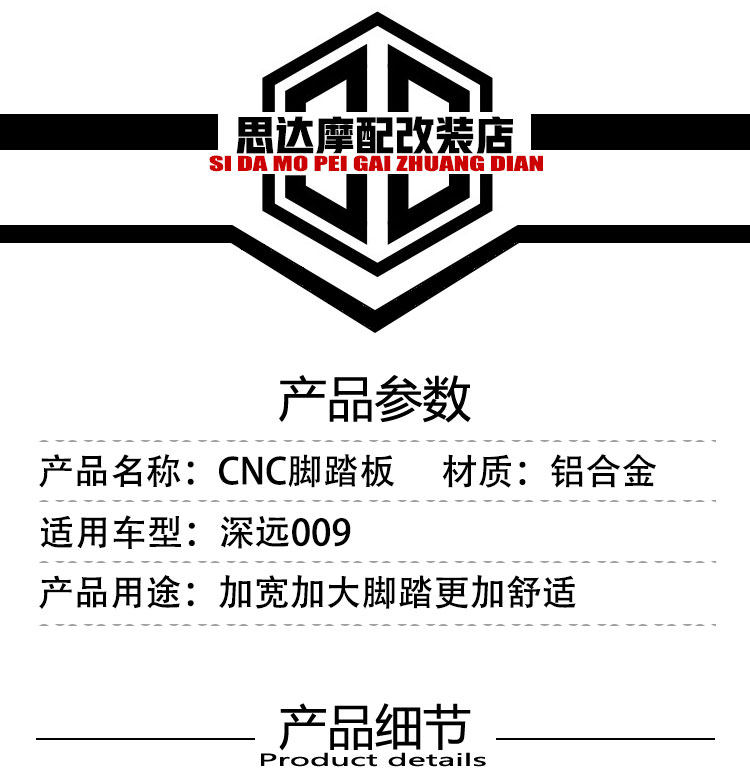 思达摩配改装店
SI DA MO PEI GAI ZHUANG DIAN

产品参数

产品名称：CNC脚踏板 材质：铝合金

适用车型：深远009

产品用途：加宽加大脚踏更加舒适

产品细节
Product details